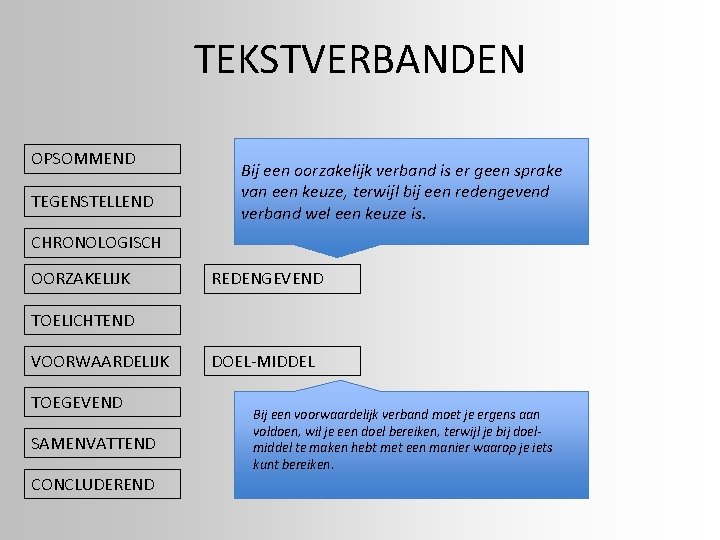 TEKSTVERBANDEN

OPSOMMEND

TEGENSTELLEND

CHRONOLOGISCH

OORZAKELIJK

TOELICHTEND

VOORWAARDELIJK

TOEGEVEND

SAMENVATTEND

CONCLUDEREND

Bij een oorzakelijk verband is er geen sprake van een keuze, terwijl bij een redengevend verband wel een keuze is.

REDENGEVEND

DOEL-MIDDEL

Bij een voorwaardelijk verband moet je ergens aan voldoen, wil je een doel bereiken, terwijl je bij doel-middel te maken hebt met een manier waarop je iets kunt bereiken.